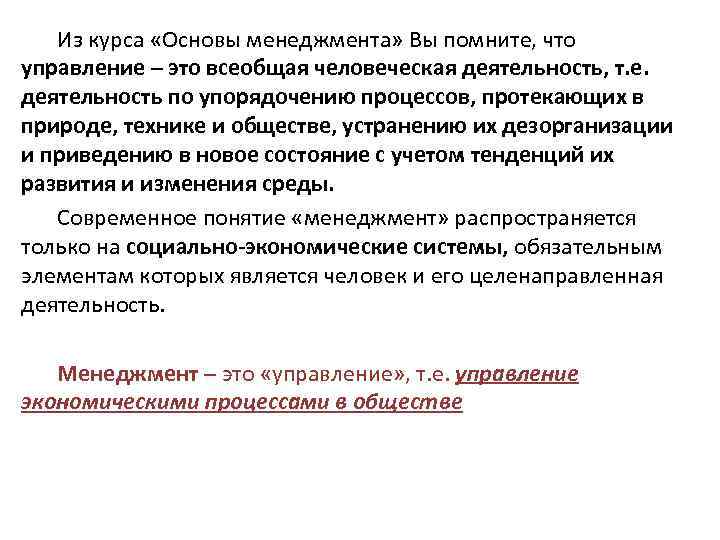 Из курса «Основы менеджмента» Вы помните, что управление – это всеобщая человеческая деятельность, т.е. деятельность по упорядочению процессов, протекающих в природе, технике и обществе, устранению их дезорганизации и приведению в новое состояние с учетом тенденций их развития и изменения среды.

Современное понятие «менеджмент» распространяется только на социально-экономические системы, обязательным элементам которых является человек и его целенаправленная деятельность.

Менеджмент – это «управление», т.е. управление экономическими процессами в обществе